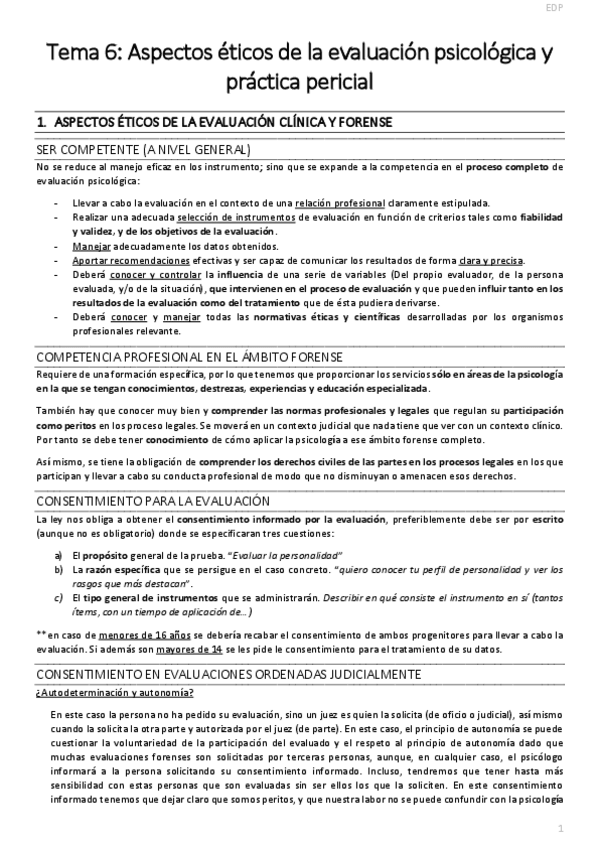 EDP

Tema 6: Aspectos éticos de la evaluación psicológica y práctica pericial

1. ASPECTOS ÉTICOS DE LA EVALUACIÓN CLÍNICA Y FORENSE

SER COMPETENTE (A NIVEL GENERAL)

No se reduce al manejo eficaz en los instrumento; sino que se expande a la competencia en el proceso completo de evaluación psicológica:

- Llevar a cabo la evaluación en el contexto de una relación profesional claramente estipulada.
- Realizar una adecuada selección de instrumentos de evaluación en función de criterios tales como fiabilidad y validez, y de los objetivos de la evaluación.
- Manejar adecuadamente los datos obtenidos.
- Aportar recomendaciones efectivas y ser capaz de comunicar los resultados de forma clara y precisa.
- Deberá conocer y controlar la influencia de una serie de variables (Del propio evaluador, de la persona evaluada, y/o de la situación), que intervienen en el proceso de evaluación y que pueden influir tanto en los resultados de la evaluación como del tratamiento que de ésta pudiera derivarse.
- Deberá conocer y manejar todas las normativas éticas y científicas desarrolladas por los organismos profesionales relevante.

COMPETENCIA PROFESIONAL EN EL ÁMBITO FORENSE

Requiere de una formación específica, por lo que tenemos que proporcionar los servicios sólo en áreas de la psicología en la que se tengan conocimientos, destrezas, experiencias y educación especializada.

También hay que conocer muy bien y comprender las normas profesionales y legales que regulan su participación como peritos en los proceso legales. Se moverá en un contexto judicial que nada tiene que ver con un contexto clínico. Por tanto se debe tener conocimiento de cómo aplicar la psicología a ese ámbito forense completo.

Así mismo, se tiene la obligación de comprender los derechos civiles de las partes en los procesos legales en los que participan y llevar a cabo su conducta profesional de modo que no disminuyan o amenacen esos derechos.

CONSENTIMIENTO PARA LA EVALUACIÓN

La ley nos obliga a obtener el consentimiento informado por la evaluación, preferiblemente debe ser por escrito (aunque no es obligatorio) donde se especificaran tres cuestiones:

a) El propósito general de la prueba. "Evaluar la personalidad"
b) La razón específica que se persigue en el caso concreto. "quiero conocer tu perfil de personalidad y ver los rasgos que más destacan".
c) El tipo general de instrumentos que se administrarán. Describir en qué consiste el instrumento en sí (tantos ítems, con un tiempo de aplicación de…)

** en caso de menores de 16 años se debería recabar el consentimiento de ambos progenitores para llevar a cabo la evaluación. Si además son mayores de 14 se les pide le consentimiento para el tratamiento de su datos.

CONSENTIMIENTO EN EVALUACIONES ORDENADAS JUDICIALMENTE

¿Autodeterminación y autonomía?

En este caso la persona no ha pedido su evaluación, sino un juez es quien la solicita (de oficio o judicial), así mismo cuando la solicita la otra parte y autorizada por el juez (de parte). En este caso, el principio de autonomía se puede cuestionar la voluntariedad de la participación del evaluado y el respeto al principio de autonomía dado que muchas evaluaciones forenses son solicitadas por terceras personas, aunque, en cualquier caso, el psicólogo informará a la persona solicitando su consentimiento informado. Incluso, tendremos que tener hasta más sensibilidad con estas personas que son evaluadas sin ser ellos los que la soliciten. En este consentimiento informado tenemos que dejar claro que somos peritos, y que nuestra labor no se puede confundir con la psicología

1